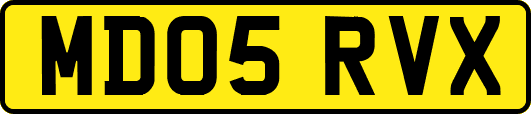 MD05 RVX